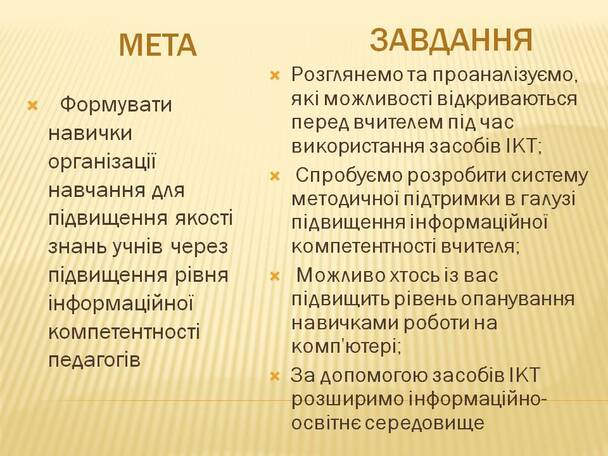 МЕТА

Формувати навички організації навчання для підвищення якості знань учнів через підвищення рівня інформаційної компетентності педагогів

ЗАВДАННЯ

Розглянемо та проаналізуємо, які можливості відкриваються перед вчителем під час використання засобів ІКТ;

Спробуємо розробити систему методичної підтримки в галузі підвищення інформаційної компетентності вчителя;

Можливо хтось із вас підвищить рівень опанування навичками роботи на комп'ютері;

За допомогою засобів ІКТ розширимо інформаційно-освітнє середовище